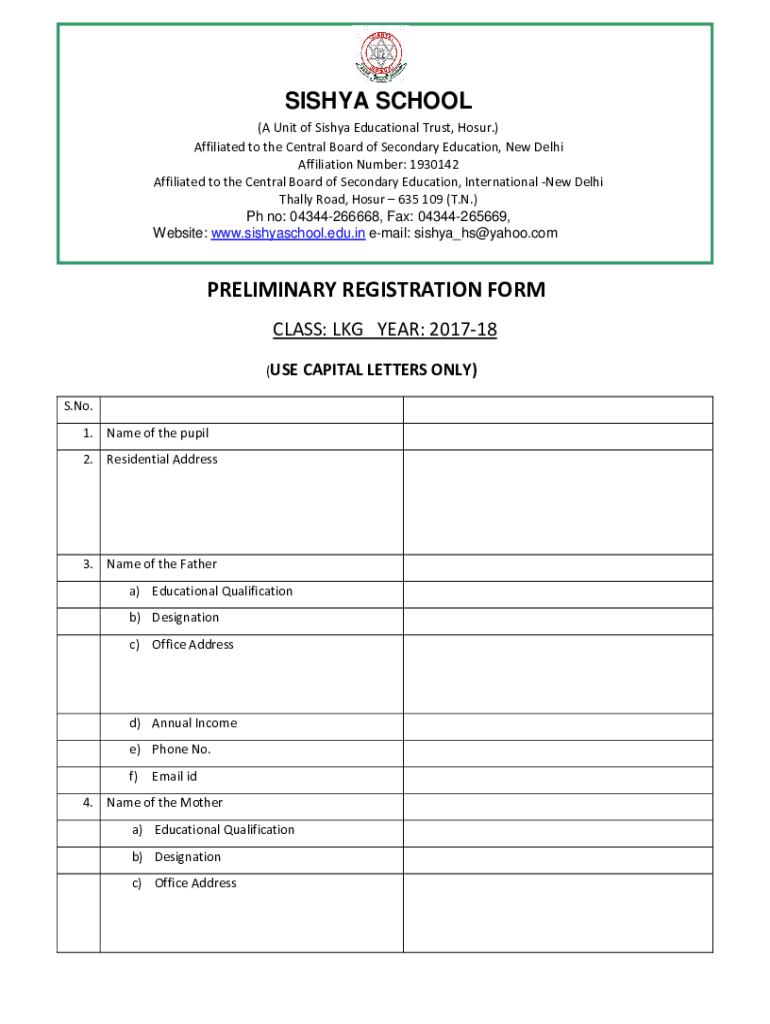 SISHYA SCHOOL

(A Unit of Sishya Educational Trust, Hosur.)
Affiliated to the Central Board of Secondary Education, New Delhi
Affiliation Number: 1930142
Affiliated to the Central Board of Secondary Education, International -New Delhi
Thally Road, Hosur – 635 109 (T.N.)
Ph no: 04344-266668, Fax: 04344-265669,
Website: www.sishyaschool.edu.in e-mail: sishya_hs@yahoo.com

PRELIMINARY REGISTRATION FORM

CLASS: LKG YEAR: 2017-18

(USE CAPITAL LETTERS ONLY)

| S.No. | | |
|---|---|---|
| 1. | Name of the pupil | |
| 2. | Residential Address | |
| 3. | Name of the Father | |
| | a) Educational Qualification | |
| | b) Designation | |
| | c) Office Address | |
| | d) Annual Income | |
| | e) Phone No. | |
| | f) Email id | |
| 4. | Name of the Mother | |
| | a) Educational Qualification | |
| | b) Designation | |
| | c) Office Address | |